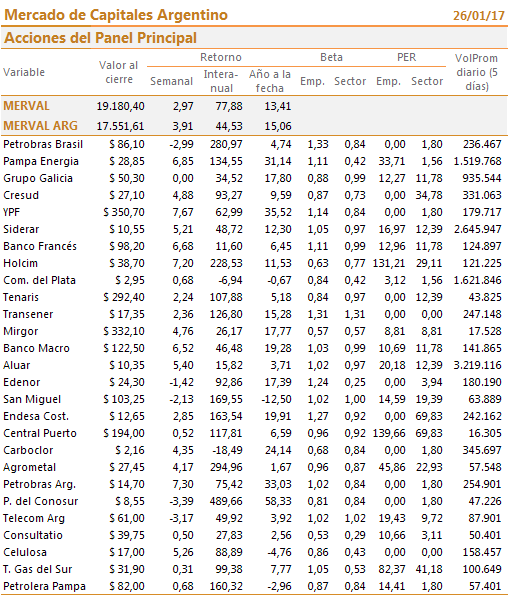 Mercado de Capitales Argentino 26/01/17

Acciones del Panel Principal

| Variable | Valor al cierre | Retorno Semanal | Retorno Interanual | Retorno Año a la fecha | Beta Emp. | Beta Sector | PER Emp. | PER Sector | VolProm diario (5 días) |
|---|---|---|---|---|---|---|---|---|---|
| MERVAL | 19.180,40 | 2,97 | 77,88 | 13,41 | | | | | |
| MERVAL ARG | 17.551,61 | 3,91 | 44,53 | 15,06 | | | | | |
| Petrobras Brasil | $ 86,10 | -2,99 | 280,97 | 4,74 | 1,33 | 0,84 | 0,00 | 1,80 | 236.467 |
| Pampa Energia | $ 28,85 | 6,85 | 134,55 | 31,14 | 1,11 | 0,42 | 33,71 | 1,56 | 1.519.768 |
| Grupo Galicia | $ 50,30 | 0,00 | 34,52 | 17,80 | 0,88 | 0,99 | 12,27 | 11,78 | 935.544 |
| Cresud | $ 27,10 | 4,88 | 93,27 | 9,59 | 0,87 | 0,73 | 0,00 | 34,78 | 331.063 |
| YPF | $ 350,70 | 7,67 | 62,99 | 35,52 | 1,14 | 0,84 | 0,00 | 1,80 | 179.717 |
| Siderar | $ 10,55 | 5,21 | 48,72 | 12,30 | 1,05 | 0,97 | 16,97 | 12,39 | 2.645.947 |
| Banco Francés | $ 98,20 | 6,68 | 11,60 | 6,45 | 1,11 | 0,99 | 12,96 | 11,78 | 124.897 |
| Holcim | $ 38,70 | 7,20 | 228,53 | 11,53 | 0,63 | 0,77 | 131,21 | 29,11 | 121.225 |
| Com. del Plata | $ 2,95 | 0,68 | -6,94 | -0,67 | 0,84 | 0,42 | 3,12 | 1,56 | 1.621.846 |
| Tenaris | $ 292,40 | 2,24 | 107,88 | 5,18 | 0,84 | 0,97 | 0,00 | 12,39 | 43.825 |
| Transener | $ 17,35 | 2,36 | 126,80 | 15,28 | 1,31 | 1,31 | 0,00 | 0,00 | 247.148 |
| Mirgor | $ 332,10 | 4,76 | 26,17 | 17,77 | 0,57 | 0,57 | 8,81 | 8,81 | 17.528 |
| Banco Macro | $ 122,50 | 6,52 | 46,48 | 19,28 | 1,03 | 0,99 | 10,69 | 11,78 | 141.865 |
| Aluar | $ 10,35 | 5,40 | 15,82 | 3,71 | 1,02 | 0,97 | 20,18 | 12,39 | 3.219.116 |
| Edenor | $ 24,30 | -1,42 | 92,86 | 17,39 | 1,24 | 0,25 | 0,00 | 3,94 | 180.190 |
| San Miguel | $ 103,25 | -2,13 | 169,55 | -12,50 | 1,02 | 1,00 | 14,59 | 19,39 | 63.889 |
| Endesa Cost. | $ 12,65 | 2,85 | 163,54 | 19,91 | 1,27 | 0,92 | 0,00 | 69,83 | 242.162 |
| Central Puerto | $ 194,00 | 0,52 | 117,81 | 6,59 | 0,96 | 0,92 | 139,66 | 69,83 | 16.305 |
| Carboclor | $ 2,16 | 4,35 | -18,49 | 24,14 | 0,68 | 0,84 | 0,00 | 1,80 | 345.697 |
| Agrometal | $ 27,45 | 4,17 | 294,96 | 1,67 | 0,96 | 0,87 | 45,86 | 22,93 | 57.548 |
| Petrobras Arg. | $ 14,70 | 7,30 | 75,42 | 33,03 | 1,02 | 0,84 | 0,00 | 1,80 | 254.901 |
| P. del Conosur | $ 8,55 | -3,39 | 489,66 | 58,33 | 0,81 | 0,84 | 0,00 | 1,80 | 47.226 |
| Telecom Arg | $ 61,00 | -3,17 | 49,92 | 3,92 | 1,02 | 1,02 | 19,43 | 9,72 | 87.901 |
| Consultatio | $ 39,75 | 0,50 | 27,83 | 2,56 | 0,53 | 0,29 | 10,66 | 3,11 | 50.401 |
| Celulosa | $ 17,00 | 5,26 | 88,89 | -4,76 | 0,86 | 0,43 | 0,00 | 0,00 | 158.457 |
| T. Gas del Sur | $ 31,90 | 0,31 | 99,38 | 7,77 | 1,05 | 0,53 | 82,37 | 41,18 | 100.649 |
| Petrolera Pampa | $ 82,00 | 0,68 | 160,32 | -2,96 | 0,87 | 0,84 | 14,41 | 1,80 | 57.401 |